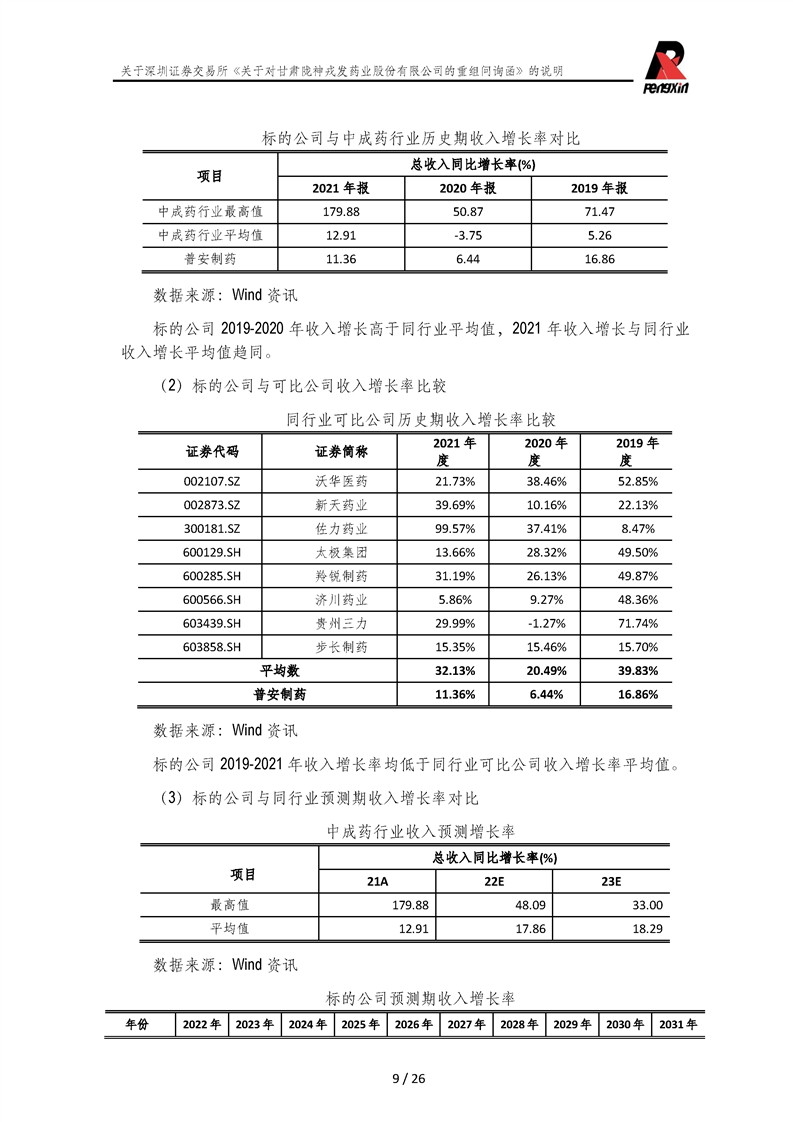 关于深圳证券交易所《关于对甘肃陇神戎发药业股份有限公司的重组问询函》的说明

PengXin

标的公司与中成药行业历史期收入增长率对比

| 项目 | 总收入同比增长率(%) | | |
|---|---|---|---|
| | 2021 年报 | 2020 年报 | 2019 年报 |
| 中成药行业最高值 | 179.88 | 50.87 | 71.47 |
| 中成药行业平均值 | 12.91 | -3.75 | 5.26 |
| 普安制药 | 11.36 | 6.44 | 16.86 |

数据来源：Wind 资讯

标的公司 2019-2020 年收入增长高于同行业平均值，2021 年收入增长与同行业收入增长平均值趋同。

（2）标的公司与可比公司收入增长率比较

同行业可比公司历史期收入增长率比较

| 证券代码 | 证券简称 | 2021 年度 | 2020 年度 | 2019 年度 |
|---|---|---|---|---|
| 002107.SZ | 沃华医药 | 21.73% | 38.46% | 52.85% |
| 002873.SZ | 新天药业 | 39.69% | 10.16% | 22.13% |
| 300181.SZ | 佐力药业 | 99.57% | 37.41% | 8.47% |
| 600129.SH | 太极集团 | 13.66% | 28.32% | 49.50% |
| 600285.SH | 羚锐制药 | 31.19% | 26.13% | 49.87% |
| 600566.SH | 济川药业 | 5.86% | 9.27% | 48.36% |
| 603439.SH | 贵州三力 | 29.99% | -1.27% | 71.74% |
| 603858.SH | 步长制药 | 15.35% | 15.46% | 15.70% |
| 平均数 | | 32.13% | 20.49% | 39.83% |
| 普安制药 | | 11.36% | 6.44% | 16.86% |

数据来源：Wind 资讯

标的公司 2019-2021 年收入增长率均低于同行业可比公司收入增长率平均值。

（3）标的公司与同行业预测期收入增长率对比

中成药行业收入预测增长率

| 项目 | 总收入同比增长率(%) | | |
|---|---|---|---|
| | 21A | 22E | 23E |
| 最高值 | 179.88 | 48.09 | 33.00 |
| 平均值 | 12.91 | 17.86 | 18.29 |

数据来源：Wind 资讯

标的公司预测期收入增长率

| 年份 | 2022 年 | 2023 年 | 2024 年 | 2025 年 | 2026 年 | 2027 年 | 2028 年 | 2029 年 | 2030 年 | 2031 年 |
|---|---|---|---|---|---|---|---|---|---|---|

9 / 26